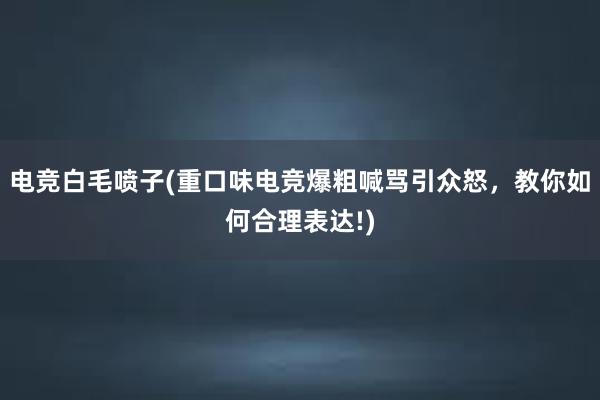 电竞白毛喷子(重口味电竞爆粗喊骂引众怒，教你如何合理表达!)